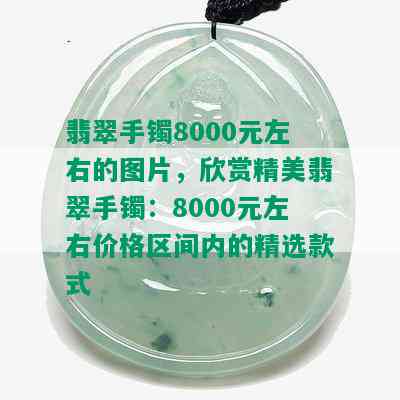 翡翠手镯8000元左右的图片，欣赏精美翡翠手镯：8000元左右价格区间内的精选款式